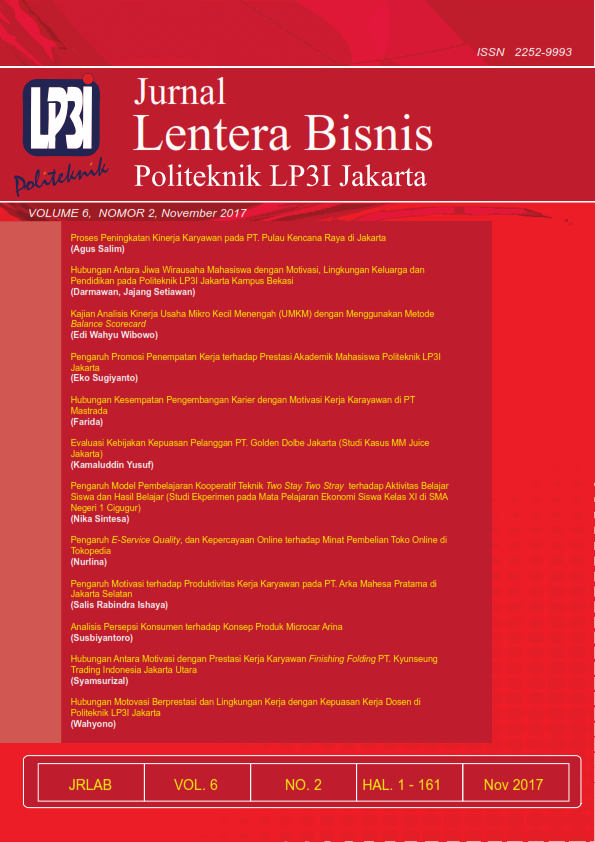 ISSN 2252-9993

LP3I
Politeknik

Jurnal
Lentera Bisnis
Politeknik LP3I Jakarta

VOLUME 6, NOMOR 2, November 2017

Proses Peningkatan Kinerja Karyawan pada PT. Pulau Kencana Raya di Jakarta
(Agus Salim)

Hubungan Antara Jiwa Wirausaha Mahasiswa dengan Motivasi, Lingkungan Keluarga dan Pendidikan pada Politeknik LP3I Jakarta Kampus Bekasi
(Darmawan, Jajang Setiawan)

Kajian Analisis Kinerja Usaha Mikro Kecil Menengah (UMKM) dengan Menggunakan Metode Balance Scorecard
(Edi Wahyu Wibowo)

Pengaruh Promosi Penempatan Kerja terhadap Prestasi Akademik Mahasiswa Politeknik LP3I Jakarta
(Eko Sugiyanto)

Hubungan Kesempatan Pengembangan Karier dengan Motivasi Kerja Karayawan di PT Mastrada
(Farida)

Evaluasi Kebijakan Kepuasan Pelanggan PT. Golden Dolbe Jakarta (Studi Kasus MM Juice Jakarta)
(Kamaluddin Yusuf)

Pengaruh Model Pembelajaran Kooperatif Teknik Two Stay Two Stray terhadap Aktivitas Belajar Siswa dan Hasil Belajar (Studi Ekperimen pada Mata Pelajaran Ekonomi Siswa Kelas XI di SMA Negeri 1 Cigugur)
(Nika Sintesa)

Pengaruh E-Service Quality, dan Kepercayaan Online terhadap Minat Pembelian Toko Online di Tokopedia
(Nurlina)

Pengaruh Motivasi terhadap Produktivitas Kerja Karyawan pada PT. Arka Mahesa Pratama di Jakarta Selatan
(Salis Rabindra Ishaya)

Analisis Persepsi Konsumen terhadap Konsep Produk Microcar Arina
(Susbiyantoro)

Hubungan Antara Motivasi dengan Prestasi Kerja Karyawan Finishing Folding PT. Kyunseung Trading Indonesia Jakarta Utara
(Syamsurizal)

Hubungan Motovasi Berprestasi dan Lingkungan Kerja dengan Kepuasan Kerja Dosen di Politeknik LP3I Jakarta
(Wahyono)

| JRLAB | VOL. 6 | NO. 2 | HAL. 1 - 161 | Nov 2017 |